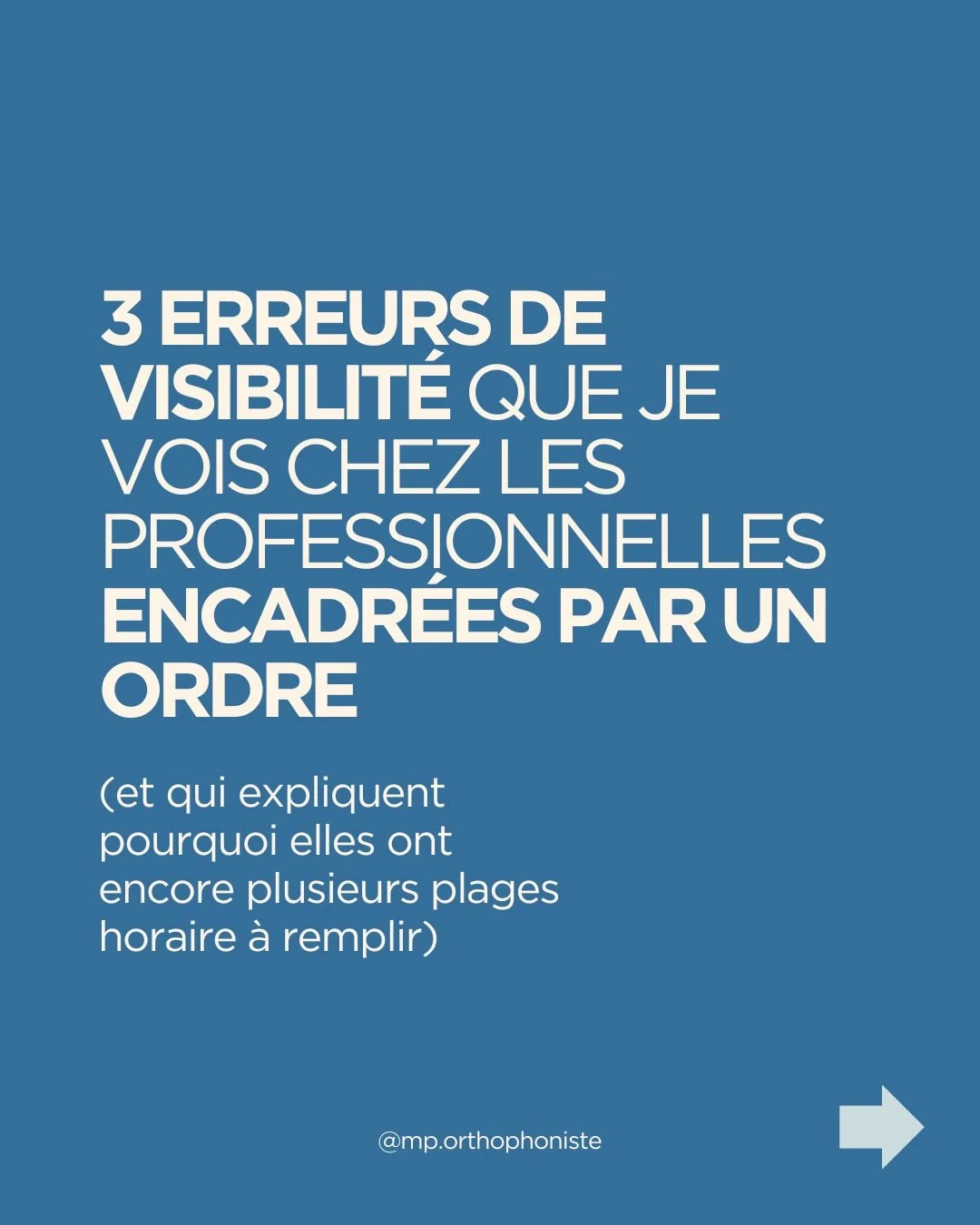 3 ERREURS DE VISIBILITÉ QUE JE VOIS CHEZ LES PROFESSIONNELLES ENCADRÉES PAR UN ORDRE

(et qui expliquent pourquoi elles ont encore plusieurs plages horaire à remplir)

@mp.orthophoniste